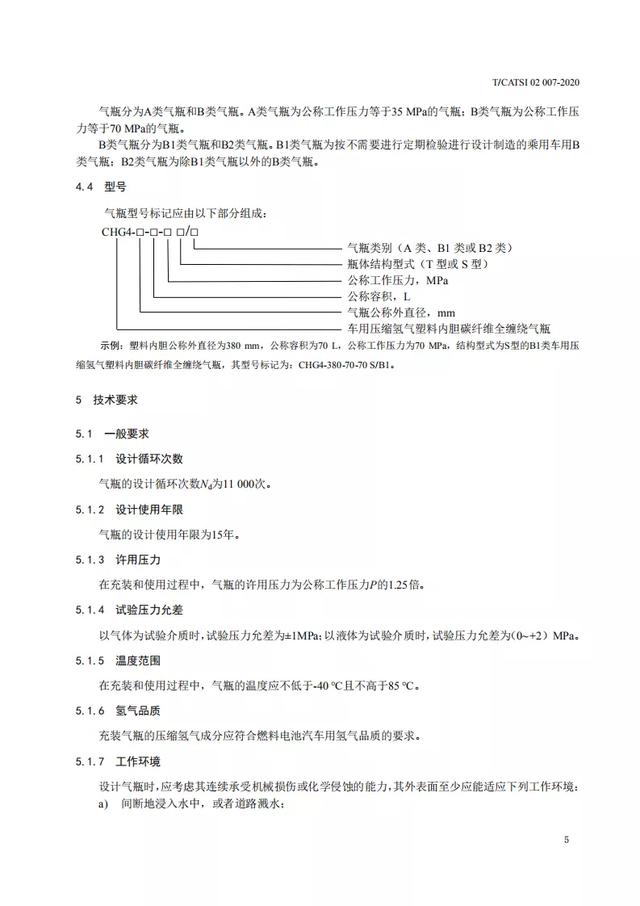 T/CATSI 02 007-2020

气瓶分为A类气瓶和B类气瓶。A类气瓶为公称工作压力等于35 MPa的气瓶；B类气瓶为公称工作压力等于70 MPa的气瓶。

B类气瓶分为B1类气瓶和B2类气瓶。B1类气瓶为按不需要进行定期检验进行设计制造的乘用车用B类气瓶；B2类气瓶为除B1类气瓶以外的B类气瓶。

4.4 型号

气瓶型号标记应由以下部分组成：

CHG4-□-□-□ □/□

气瓶类别（A 类、B1 类或 B2 类）
瓶体结构型式（T 型或 S 型）
公称工作压力，MPa
公称容积，L
气瓶公称外直径，mm
车用压缩氢气塑料内胆碳纤维全缠绕气瓶

示例：塑料内胆公称外直径为380 mm，公称容积为70 L，公称工作压力为70 MPa，结构型式为S型的B1类车用压缩氢气塑料内胆碳纤维全缠绕气瓶，其型号标记为：CHG4-380-70-70 S/B1。

5 技术要求

5.1 一般要求

5.1.1 设计循环次数

气瓶的设计循环次数$N_d$为11 000次。

5.1.2 设计使用年限

气瓶的设计使用年限为15年。

5.1.3 许用压力

在充装和使用过程中，气瓶的许用压力为公称工作压力$P$的1.25倍。

5.1.4 试验压力允差

以气体为试验介质时，试验压力允差为±1MPa；以液体为试验介质时，试验压力允差为（0~+2）MPa。

5.1.5 温度范围

在充装和使用过程中，气瓶的温度应不低于-40 ℃且不高于85 ℃。

5.1.6 氢气品质

充装气瓶的压缩氢气成分应符合燃料电池汽车用氢气品质的要求。

5.1.7 工作环境

设计气瓶时，应考虑其连续承受机械损伤或化学侵蚀的能力，其外表面至少应能适应下列工作环境：

a) 间断地浸入水中，或者道路溅水；

5